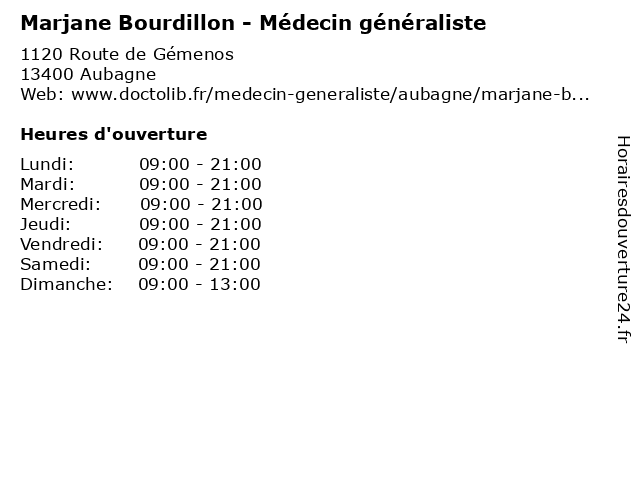 Marjane Bourdillon - Médecin généraliste

1120 Route de Gémenos
13400 Aubagne
Web: www.doctolib.fr/medecin-generaliste/aubagne/marjane-b...

Heures d'ouverture

Lundi: 09:00 - 21:00
Mardi: 09:00 - 21:00
Mercredi: 09:00 - 21:00
Jeudi: 09:00 - 21:00
Vendredi: 09:00 - 21:00
Samedi: 09:00 - 21:00
Dimanche: 09:00 - 13:00

Horairesdouverture24.fr